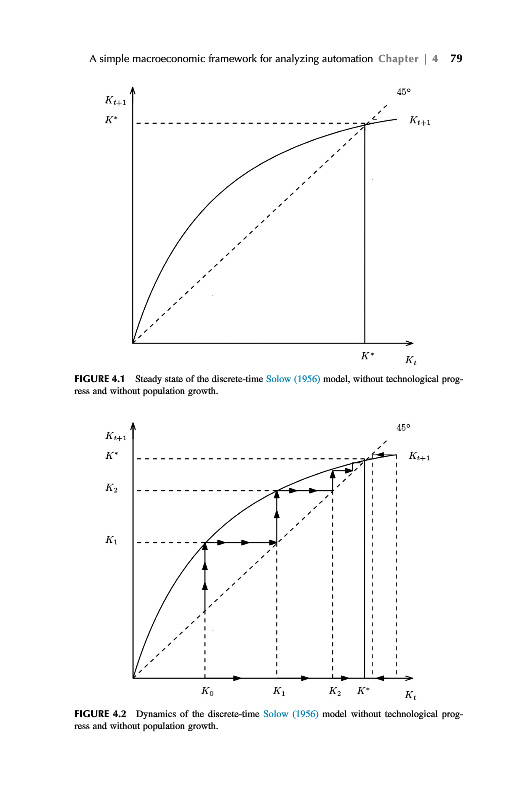 A simple macroeconomic framework for analyzing automation Chapter | 4 79

$K_{t+1}$

$K^*$

$45°$

$K_{t+1}$

$K^*$

$K_t$

FIGURE 4.1 Steady state of the discrete-time Solow (1956) model, without technological progress and without population growth.

$K_{t+1}$

$K^*$

$K_2$

$K_1$

$45°$

$K_{t+1}$

$K_0$

$K_1$

$K_2$

$K^*$

$K_t$

FIGURE 4.2 Dynamics of the discrete-time Solow (1956) model without technological progress and without population growth.